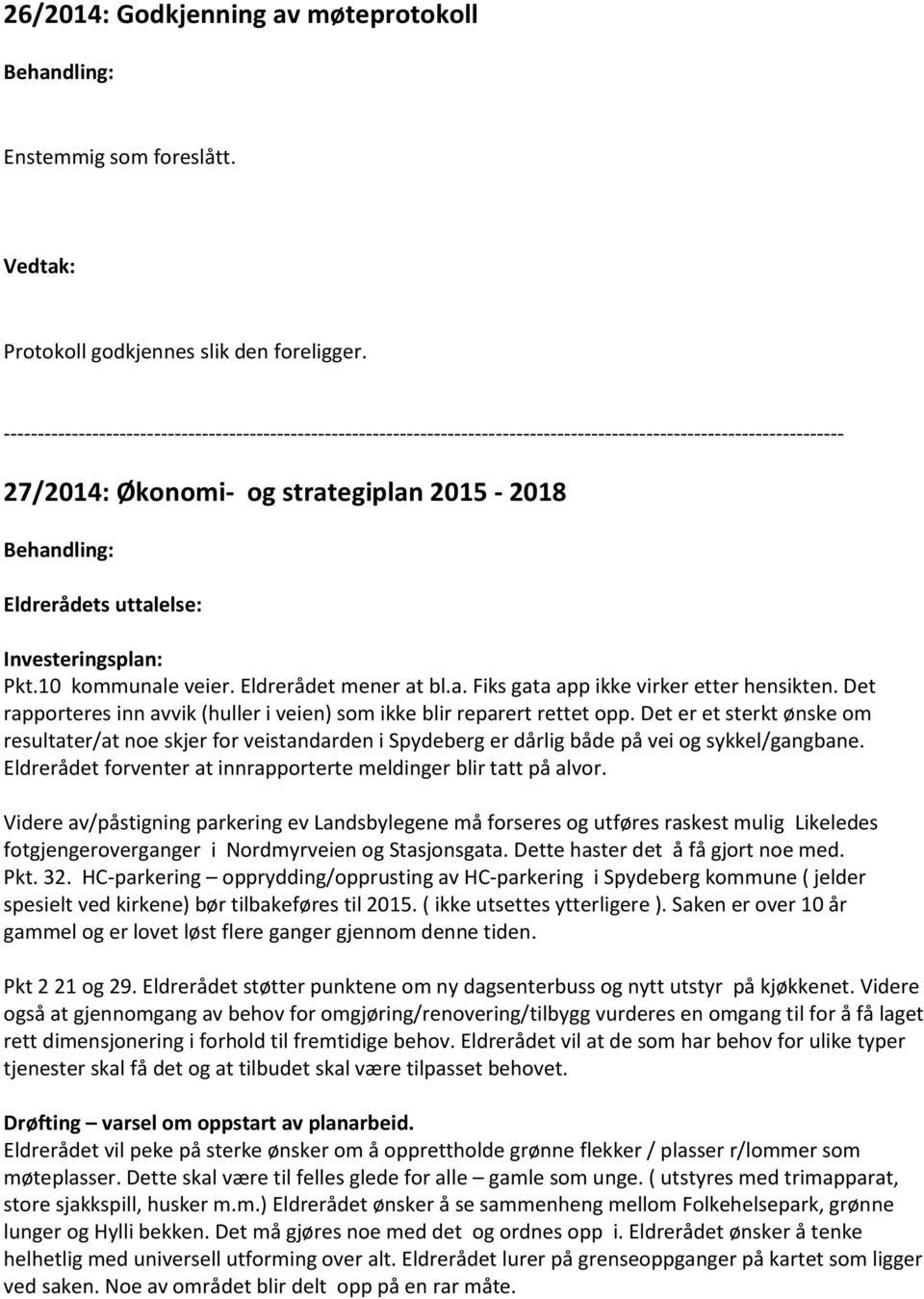 26/2014: Godkjenning av møteprotokoll

Behandling:

Enstemmig som foreslått.

Vedtak:

Protokoll godkjennes slik den foreligger.

------------------------------------------------------------------------------------------------------------------------

27/2014: Økonomi- og strategiplan 2015 - 2018

Behandling:

Eldrerådets uttalelse:

Investeringsplan:
Pkt.10 kommunale veier. Eldrerådet mener at bl.a. Fiks gata app ikke virker etter hensikten. Det rapporteres inn avvik (huller i veien) som ikke blir reparert rettet opp. Det er et sterkt ønske om resultater/at noe skjer for veistandarden i Spydeberg er dårlig både på vei og sykkel/gangbane. Eldrerådet forventer at innrapporterte meldinger blir tatt på alvor.

Videre av/påstigning parkering ev Landsbylegene må forseres og utføres raskest mulig Likeledes fotgjengeroverganger i Nordmyrveien og Stasjonsgata. Dette haster det å få gjort noe med. Pkt. 32. HC-parkering – opprydding/opprusting av HC-parkering i Spydeberg kommune ( jelder spesielt ved kirkene) bør tilbakeføres til 2015. ( ikke utsettes ytterligere ). Saken er over 10 år gammel og er lovet løst flere ganger gjennom denne tiden.

Pkt 2 21 og 29. Eldrerådet støtter punktene om ny dagsenterbuss og nytt utstyr på kjøkkenet. Videre også at gjennomgang av behov for omgjøring/renovering/tilbygg vurderes en omgang til for å få laget rett dimensjonering i forhold til fremtidige behov. Eldrerådet vil at de som har behov for ulike typer tjenester skal få det og at tilbudet skal være tilpasset behovet.

Drøfting – varsel om oppstart av planarbeid.
Eldrerådet vil peke på sterke ønsker om å opprettholde grønne flekker / plasser r/lommer som møteplasser. Dette skal være til felles glede for alle – gamle som unge. ( utstyres med trimapparat, store sjakkspill, husker m.m.) Eldrerådet ønsker å se sammenheng mellom Folkehelsepark, grønne lunger og Hylli bekken. Det må gjøres noe med det og ordnes opp i. Eldrerådet ønsker å tenke helhetlig med universell utforming over alt. Eldrerådet lurer på grenseoppganger på kartet som ligger ved saken. Noe av området blir delt opp på en rar måte.